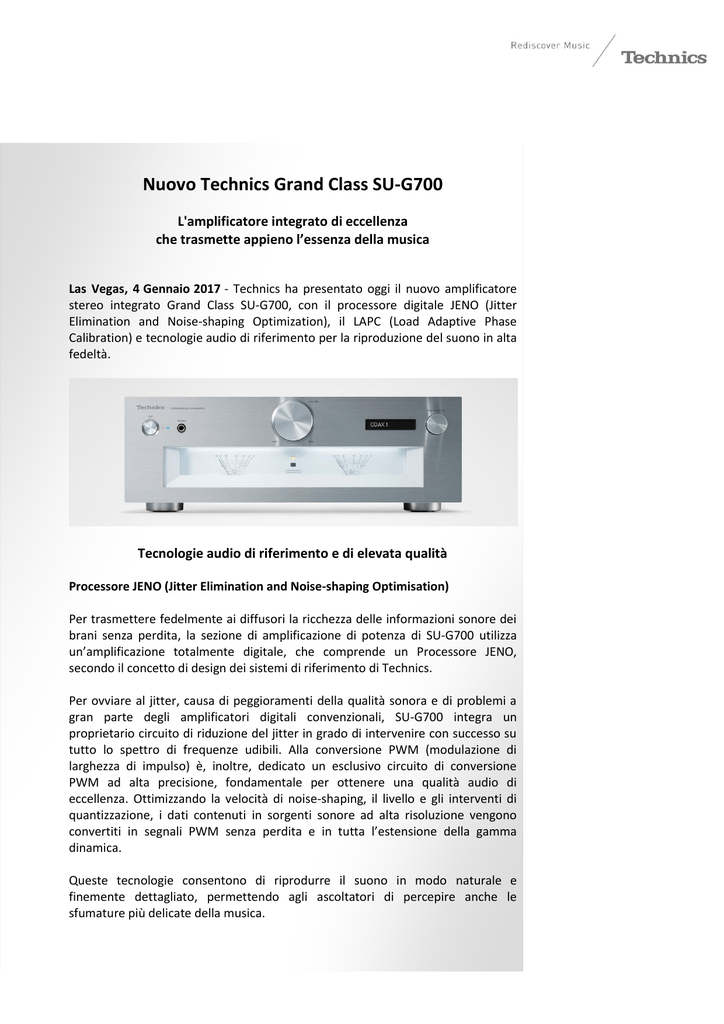 Rediscover Music

Technics

Nuovo Technics Grand Class SU-G700

L'amplificatore integrato di eccellenza
che trasmette appieno l'essenza della musica

Las Vegas, 4 Gennaio 2017 - Technics ha presentato oggi il nuovo amplificatore stereo integrato Grand Class SU-G700, con il processore digitale JENO (Jitter Elimination and Noise-shaping Optimization), il LAPC (Load Adaptive Phase Calibration) e tecnologie audio di riferimento per la riproduzione del suono in alta fedeltà.

Technics

COAX 1

Tecnologie audio di riferimento e di elevata qualità

Processore JENO (Jitter Elimination and Noise-shaping Optimisation)

Per trasmettere fedelmente ai diffusori la ricchezza delle informazioni sonore dei brani senza perdita, la sezione di amplificazione di potenza di SU-G700 utilizza un'amplificazione totalmente digitale, che comprende un Processore JENO, secondo il concetto di design dei sistemi di riferimento di Technics.

Per ovviare al jitter, causa di peggioramenti della qualità sonora e di problemi a gran parte degli amplificatori digitali convenzionali, SU-G700 integra un proprietario circuito di riduzione del jitter in grado di intervenire con successo su tutto lo spettro di frequenze udibili. Alla conversione PWM (modulazione di larghezza di impulso) è, inoltre, dedicato un esclusivo circuito di conversione PWM ad alta precisione, fondamentale per ottenere una qualità audio di eccellenza. Ottimizzando la velocità di noise-shaping, il livello e gli interventi di quantizzazione, i dati contenuti in sorgenti sonore ad alta risoluzione vengono convertiti in segnali PWM senza perdita e in tutta l'estensione della gamma dinamica.

Queste tecnologie consentono di riprodurre il suono in modo naturale e finemente dettagliato, permettendo agli ascoltatori di percepire anche le sfumature più delicate della musica.